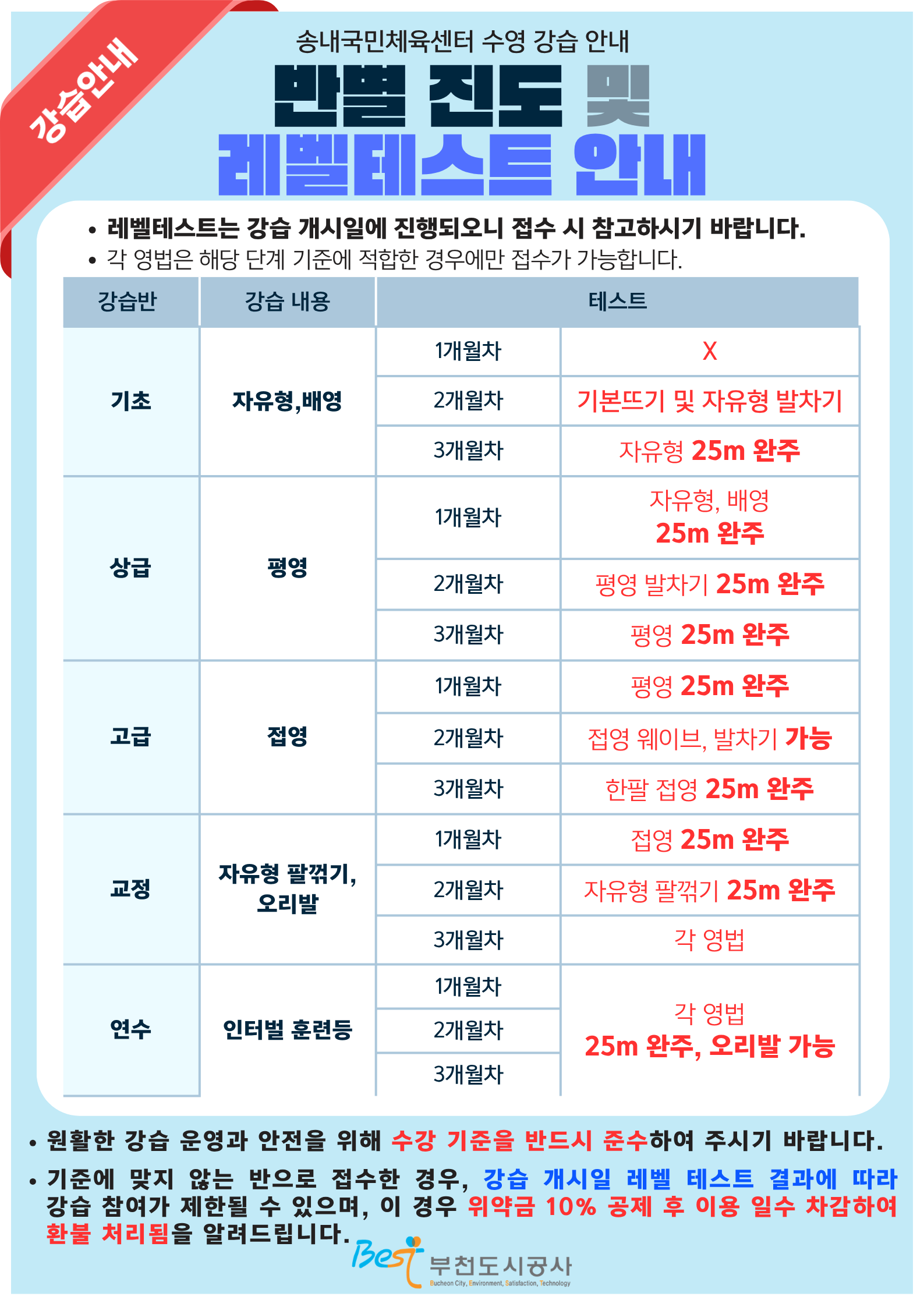 강습안내

송내국민체육센터 수영 강습 안내

반별 진도 및 레벨테스트 안내

• 레벨테스트는 강습 개시일에 진행되오니 접수 시 참고하시기 바랍니다.
• 각 영법은 해당 단계 기준에 적합한 경우에만 접수가 가능합니다.

| 강습반 | 강습 내용 | 테스트 | |
|---|---|---|---|
| 기초 | 자유형,배영 | 1개월차 | X |
| | | 2개월차 | 기본뜨기 및 자유형 발차기 |
| | | 3개월차 | 자유형 25m 완주 |
| 상급 | 평영 | 1개월차 | 자유형, 배영 25m 완주 |
| | | 2개월차 | 평영 발차기 25m 완주 |
| | | 3개월차 | 평영 25m 완주 |
| 고급 | 접영 | 1개월차 | 평영 25m 완주 |
| | | 2개월차 | 접영 웨이브, 발차기 가능 |
| | | 3개월차 | 한팔 접영 25m 완주 |
| 교정 | 자유형 팔꺾기, 오리발 | 1개월차 | 접영 25m 완주 |
| | | 2개월차 | 자유형 팔꺾기 25m 완주 |
| | | 3개월차 | 각 영법 |
| 연수 | 인터벌 훈련등 | 1개월차 | 각 영법 25m 완주, 오리발 가능 |
| | | 2개월차 | |
| | | 3개월차 | |

• 원활한 강습 운영과 안전을 위해 수강 기준을 반드시 준수하여 주시기 바랍니다.

• 기준에 맞지 않는 반으로 접수한 경우, 강습 개시일 레벨 테스트 결과에 따라 강습 참여가 제한될 수 있으며, 이 경우 위약금 10% 공제 후 이용 일수 차감하여 환불 처리됨을 알려드립니다.

Best 부천도시공사
Bucheon City, Environment, Satisfaction, Technology